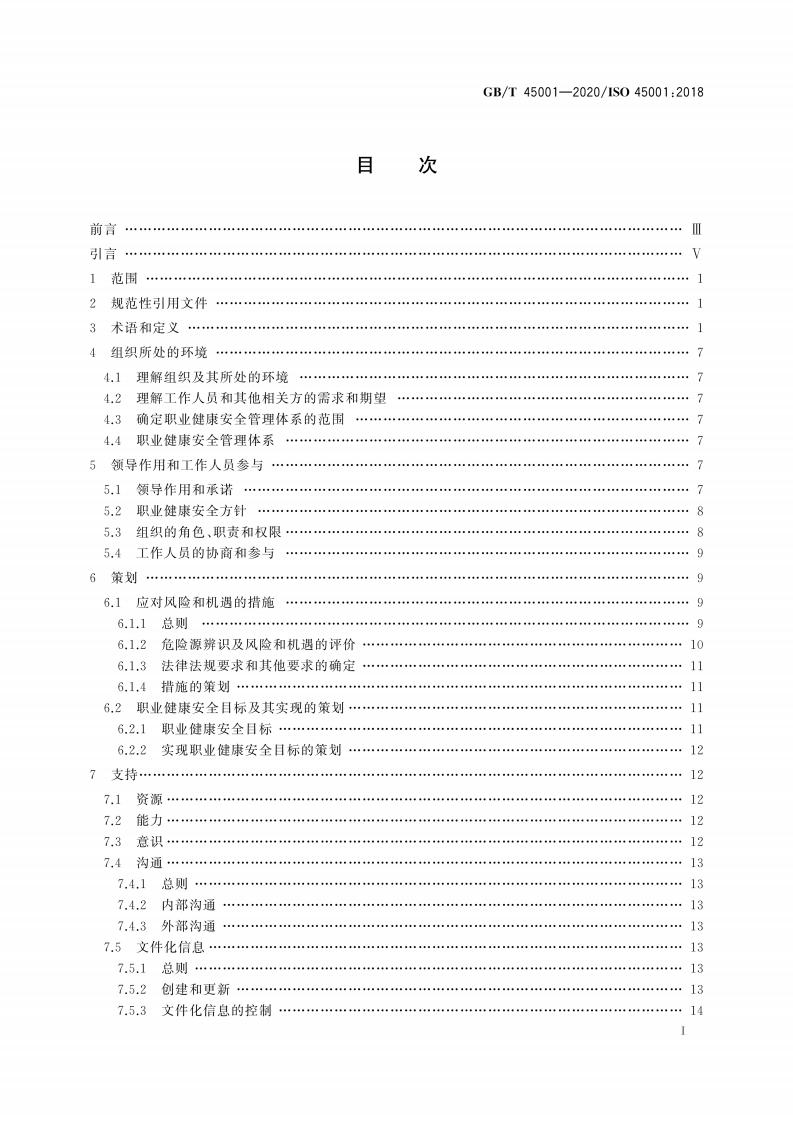 GB/T 45001—2020/ISO 45001:2018

目　次

前言 …… Ⅲ
引言 …… Ⅴ
1　范围 …… 1
2　规范性引用文件 …… 1
3　术语和定义 …… 1
4　组织所处的环境 …… 7
4.1　理解组织及其所处的环境 …… 7
4.2　理解工作人员和其他相关方的需求和期望 …… 7
4.3　确定职业健康安全管理体系的范围 …… 7
4.4　职业健康安全管理体系 …… 7
5　领导作用和工作人员参与 …… 7
5.1　领导作用和承诺 …… 7
5.2　职业健康安全方针 …… 8
5.3　组织的角色、职责和权限 …… 8
5.4　工作人员的协商和参与 …… 9
6　策划 …… 9
6.1　应对风险和机遇的措施 …… 9
6.1.1　总则 …… 9
6.1.2　危险源辨识及风险和机遇的评价 …… 10
6.1.3　法律法规要求和其他要求的确定 …… 11
6.1.4　措施的策划 …… 11
6.2　职业健康安全目标及其实现的策划 …… 11
6.2.1　职业健康安全目标 …… 11
6.2.2　实现职业健康安全目标的策划 …… 12
7　支持 …… 12
7.1　资源 …… 12
7.2　能力 …… 12
7.3　意识 …… 12
7.4　沟通 …… 13
7.4.1　总则 …… 13
7.4.2　内部沟通 …… 13
7.4.3　外部沟通 …… 13
7.5　文件化信息 …… 13
7.5.1　总则 …… 13
7.5.2　创建和更新 …… 13
7.5.3　文件化信息的控制 …… 14

Ⅰ